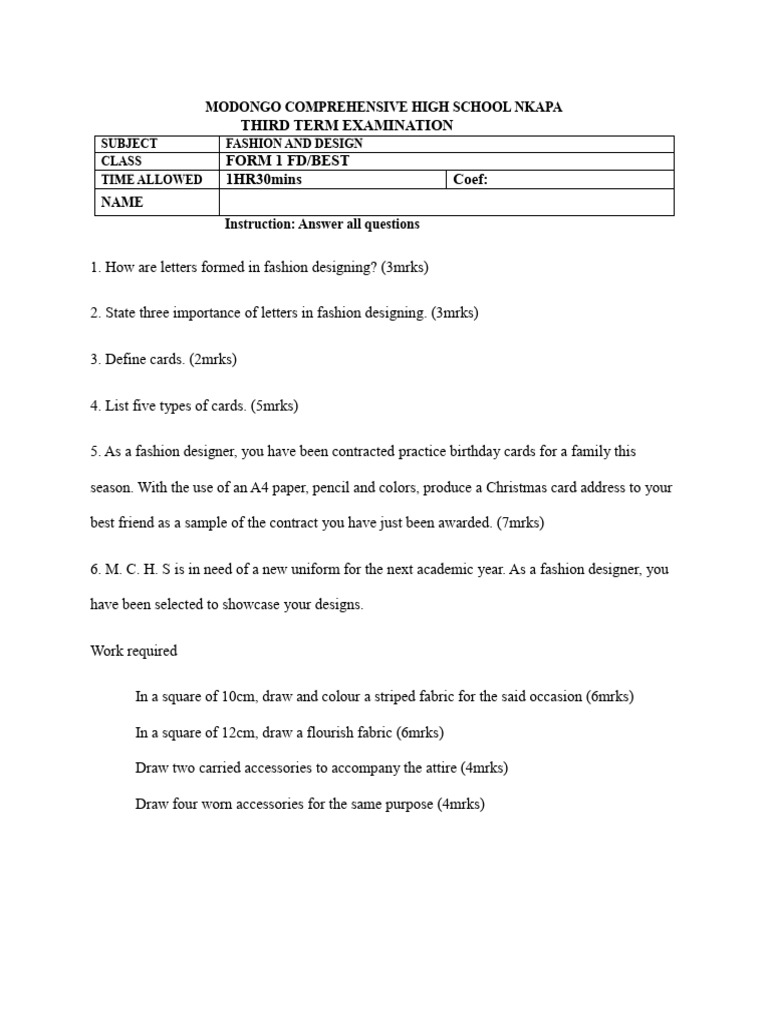 MODONGO COMPREHENSIVE HIGH SCHOOL NKAPA
THIRD TERM EXAMINATION

| SUBJECT | FASHION AND DESIGN | |
|---|---|---|
| CLASS | FORM 1 FD/BEST | |
| TIME ALLOWED | 1HR30mins | Coef: |
| NAME | | |

Instruction: Answer all questions

1. How are letters formed in fashion designing? (3mrks)

2. State three importance of letters in fashion designing. (3mrks)

3. Define cards. (2mrks)

4. List five types of cards. (5mrks)

5. As a fashion designer, you have been contracted practice birthday cards for a family this season. With the use of an A4 paper, pencil and colors, produce a Christmas card address to your best friend as a sample of the contract you have just been awarded. (7mrks)

6. M. C. H. S is in need of a new uniform for the next academic year. As a fashion designer, you have been selected to showcase your designs.

Work required

In a square of 10cm, draw and colour a striped fabric for the said occasion (6mrks)

In a square of 12cm, draw a flourish fabric (6mrks)

Draw two carried accessories to accompany the attire (4mrks)

Draw four worn accessories for the same purpose (4mrks)